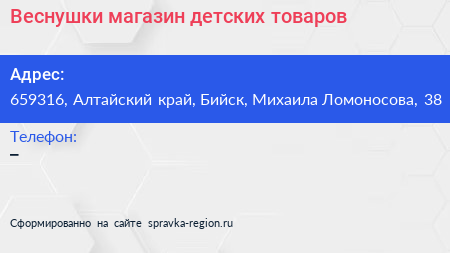 Веснушки магазин детских товаров

Адрес:
659316, Алтайский край, Бийск, Михаила Ломоносова, 38

Телефон:
–

Сформированно на сайте spravka-region.ru